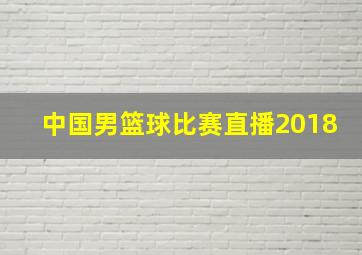 中国男篮球比赛直播2018